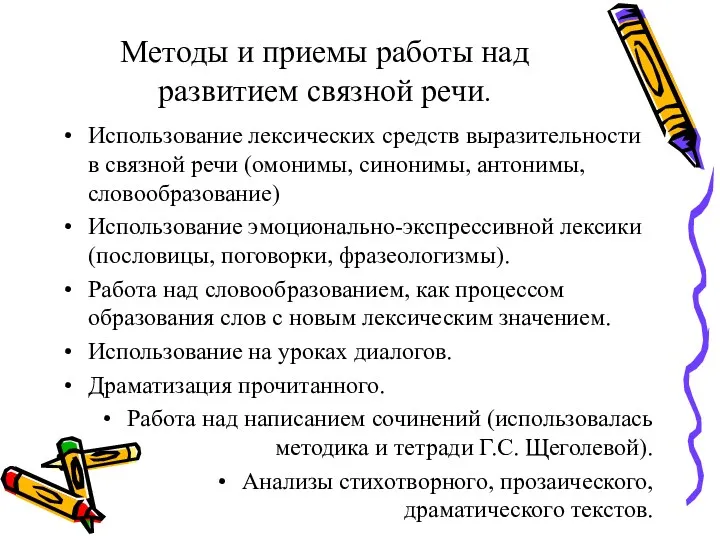 Методы и приемы работы над развитием связной речи.

• Использование лексических средств выразительности в связной речи (омонимы, синонимы, антонимы, словообразование)
• Использование эмоционально-экспрессивной лексики (пословицы, поговорки, фразеологизмы).
• Работа над словообразованием, как процессом образования слов с новым лексическим значением.
• Использование на уроках диалогов.
• Драматизация прочитанного.
• Работа над написанием сочинений (использовалась методика и тетради Г.С. Щеголевой).
• Анализы стихотворного, прозаического, драматического текстов.